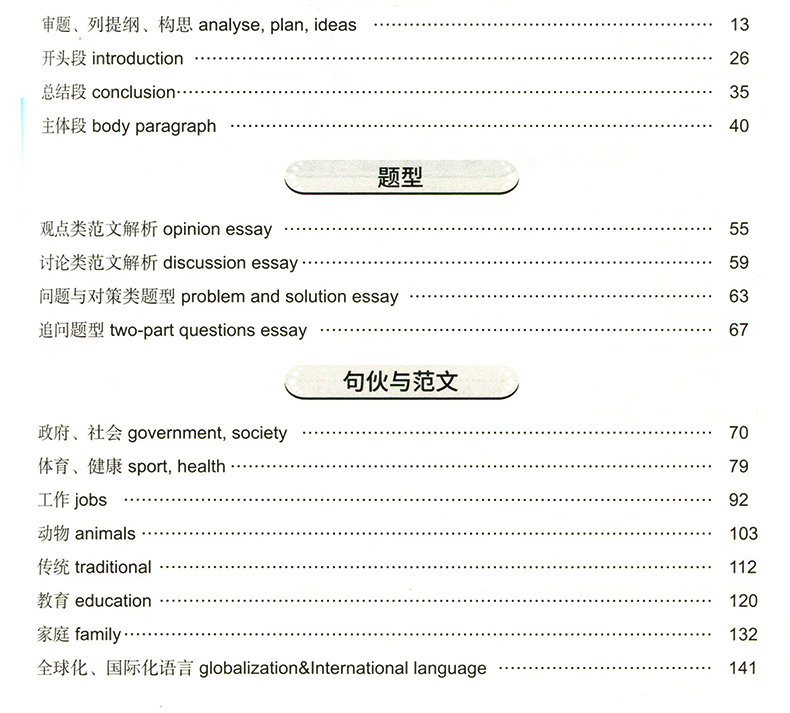 审题、列提纲、构思 analyse, plan, ideas ............ 13
开头段 introduction ............ 26
总结段 conclusion ............ 35
主体段 body paragraph ............ 40

题型

观点类范文解析 opinion essay ............ 55
讨论类范文解析 discussion essay ............ 59
问题与对策类题型 problem and solution essay ............ 63
追问题型 two-part questions essay ............ 67

句伙与范文

政府、社会 government, society ............ 70
体育、健康 sport, health ............ 79
工作 jobs ............ 92
动物 animals ............ 103
传统 traditional ............ 112
教育 education ............ 120
家庭 family ............ 132
全球化、国际化语言 globalization&International language ............ 141